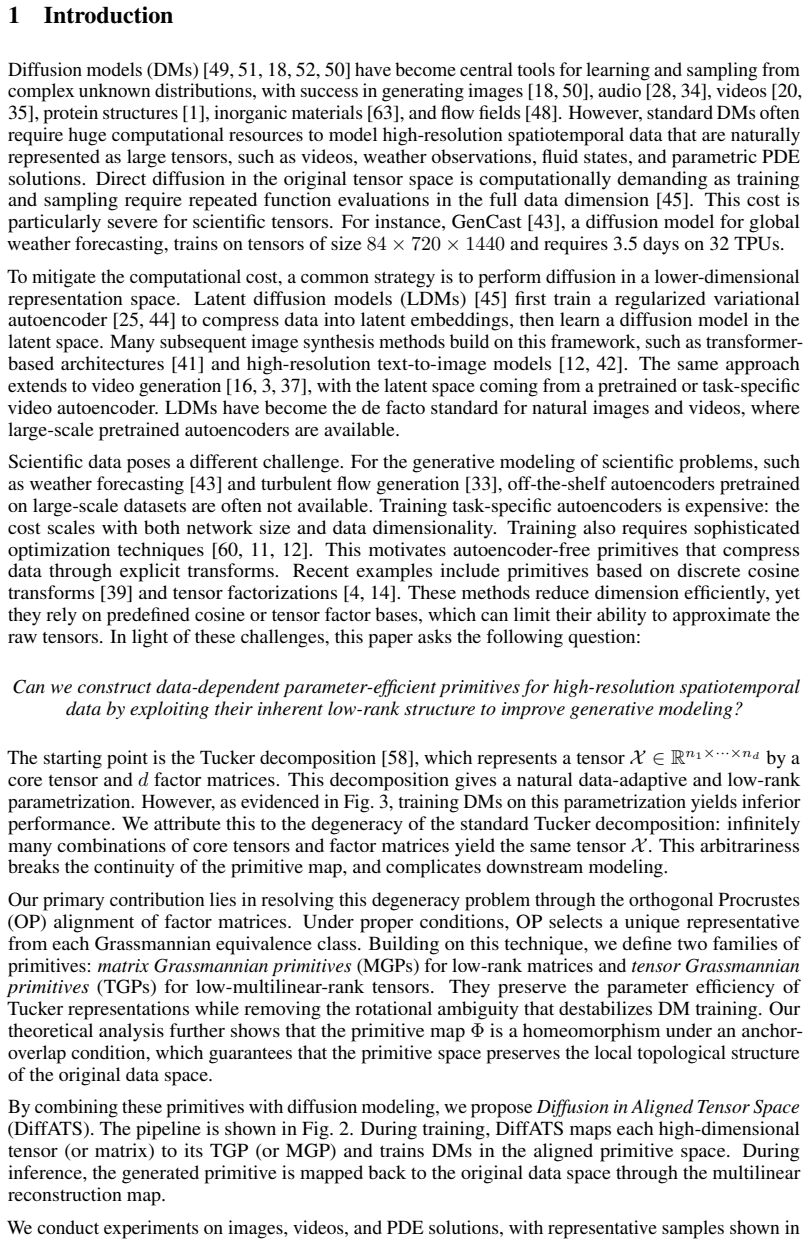 1 Introduction

Diffusion models (DMs) [49, 51, 18, 52, 50] have become central tools for learning and sampling from complex unknown distributions, with success in generating images [18, 50], audio [28, 34], videos [20, 35], protein structures [1], inorganic materials [63], and flow fields [48]. However, standard DMs often require huge computational resources to model high-resolution spatiotemporal data that are naturally represented as large tensors, such as videos, weather observations, fluid states, and parametric PDE solutions. Direct diffusion in the original tensor space is computationally demanding as training and sampling require repeated function evaluations in the full data dimension [45]. This cost is particularly severe for scientific tensors. For instance, GenCast [43], a diffusion model for global weather forecasting, trains on tensors of size $84 \times 720 \times 1440$ and requires 3.5 days on 32 TPUs.

To mitigate the computational cost, a common strategy is to perform diffusion in a lower-dimensional representation space. Latent diffusion models (LDMs) [45] first train a regularized variational autoencoder [25, 44] to compress data into latent embeddings, then learn a diffusion model in the latent space. Many subsequent image synthesis methods build on this framework, such as transformer-based architectures [41] and high-resolution text-to-image models [12, 42]. The same approach extends to video generation [16, 3, 37], with the latent space coming from a pretrained or task-specific video autoencoder. LDMs have become the de facto standard for natural images and videos, where large-scale pretrained autoencoders are available.

Scientific data poses a different challenge. For the generative modeling of scientific problems, such as weather forecasting [43] and turbulent flow generation [33], off-the-shelf autoencoders pretrained on large-scale datasets are often not available. Training task-specific autoencoders is expensive: the cost scales with both network size and data dimensionality. Training also requires sophisticated optimization techniques [60, 11, 12]. This motivates autoencoder-free primitives that compress data through explicit transforms. Recent examples include primitives based on discrete cosine transforms [39] and tensor factorizations [4, 14]. These methods reduce dimension efficiently, yet they rely on predefined cosine or tensor factor bases, which can limit their ability to approximate the raw tensors. In light of these challenges, this paper asks the following question:

Can we construct data-dependent parameter-efficient primitives for high-resolution spatiotemporal data by exploiting their inherent low-rank structure to improve generative modeling?

The starting point is the Tucker decomposition [58], which represents a tensor $\mathcal{X} \in \mathbb{R}^{n_1 \times \cdots \times n_d}$ by a core tensor and $d$ factor matrices. This decomposition gives a natural data-adaptive and low-rank parametrization. However, as evidenced in Fig. 3, training DMs on this parametrization yields inferior performance. We attribute this to the degeneracy of the standard Tucker decomposition: infinitely many combinations of core tensors and factor matrices yield the same tensor $\mathcal{X}$. This arbitrariness breaks the continuity of the primitive map, and complicates downstream modeling.

Our primary contribution lies in resolving this degeneracy problem through the orthogonal Procrustes (OP) alignment of factor matrices. Under proper conditions, OP selects a unique representative from each Grassmannian equivalence class. Building on this technique, we define two families of primitives: matrix Grassmannian primitives (MGPs) for low-rank matrices and tensor Grassmannian primitives (TGPs) for low-multilinear-rank tensors. They preserve the parameter efficiency of Tucker representations while removing the rotational ambiguity that destabilizes DM training. Our theoretical analysis further shows that the primitive map $\Phi$ is a homeomorphism under an anchor-overlap condition, which guarantees that the primitive space preserves the local topological structure of the original data space.

By combining these primitives with diffusion modeling, we propose Diffusion in Aligned Tensor Space (DiffATS). The pipeline is shown in Fig. 2. During training, DiffATS maps each high-dimensional tensor (or matrix) to its TGP (or MGP) and trains DMs in the aligned primitive space. During inference, the generated primitive is mapped back to the original data space through the multilinear reconstruction map.

We conduct experiments on images, videos, and PDE solutions, with representative samples shown in